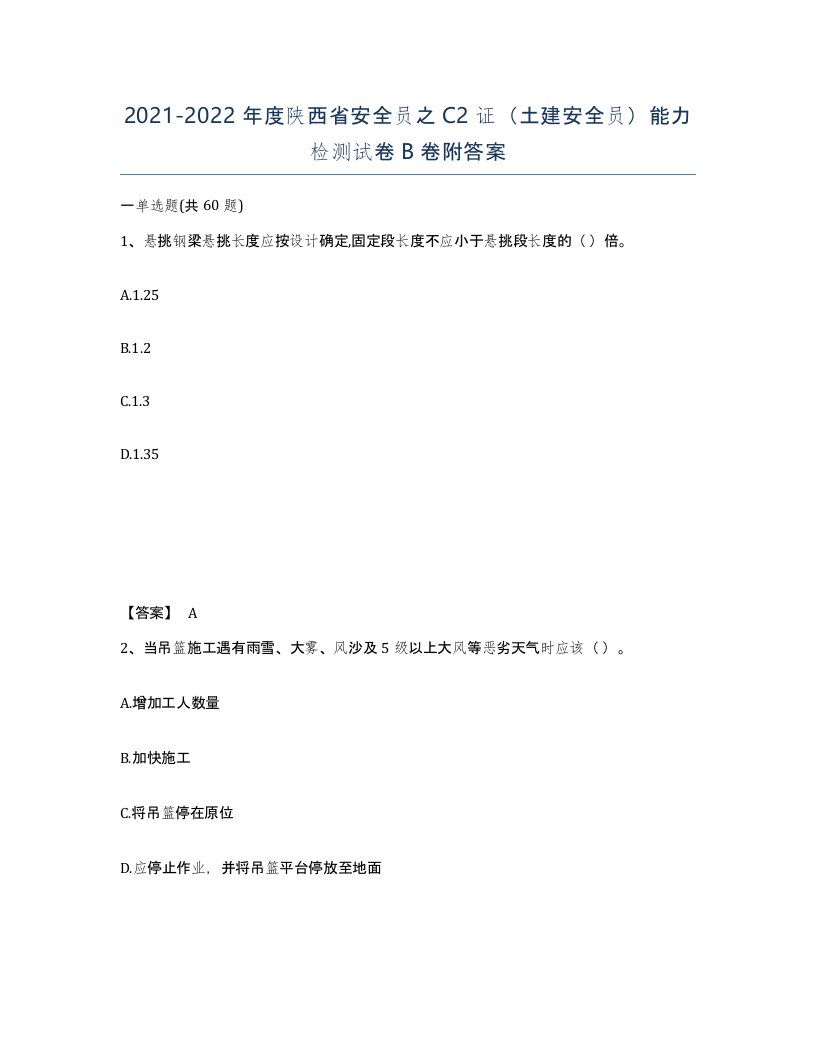 2021-2022 年度陕西省安全员之 C2 证（土建安全员）能力检测试卷 B 卷附答案

一单选题(共 60 题)

1、悬挑钢梁悬挑长度应按设计确定,固定段长度不应小于悬挑段长度的（）倍。

A.1.25

B.1.2

C.1.3

D.1.35

【答案】 A

2、当吊篮施工遇有雨雪、大雾、风沙及 5 级以上大风等恶劣天气时应该（）。

A.增加工人数量

B.加快施工

C.将吊篮停在原位

D.应停止作业，并将吊篮平台停放至地面